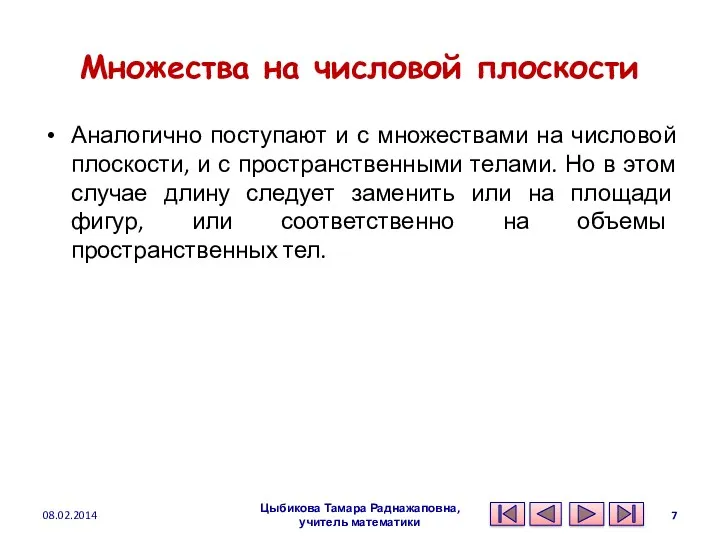 Множества на числовой плоскости

• Аналогично поступают и с множествами на числовой плоскости, и с пространственными телами. Но в этом случае длину следует заменить или на площади фигур, или соответственно на объемы пространственных тел.

08.02.2014

Цыбикова Тамара Раднажаповна, учитель математики

7